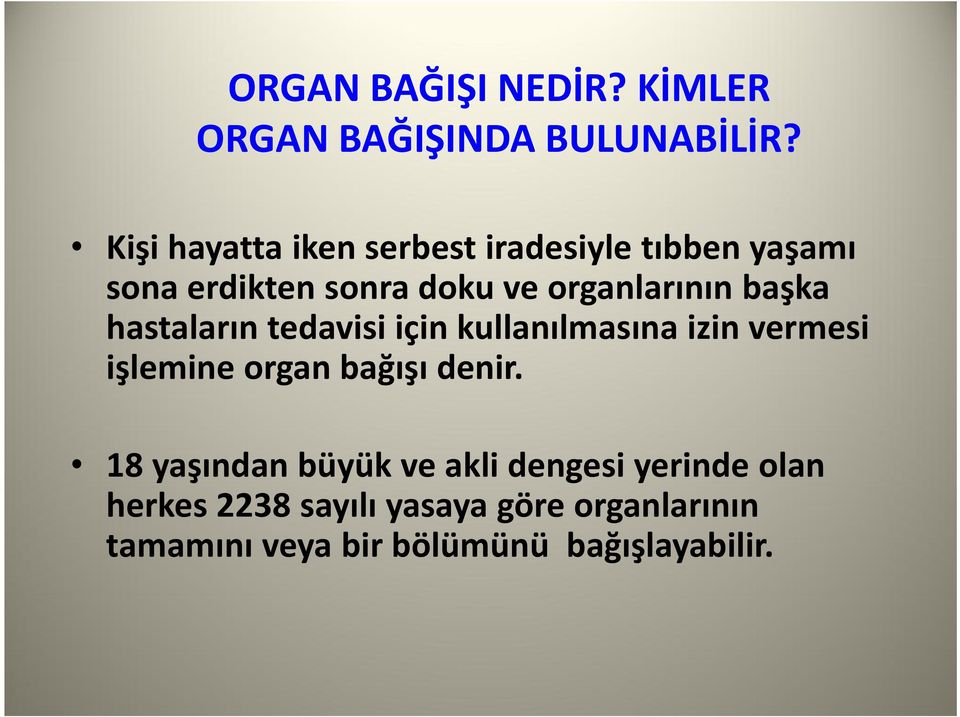 ORGAN BAĞIŞI NEDİR? KİMLER ORGAN BAĞIŞINDA BULUNABİLİR?

• Kişi hayatta iken serbest iradesiyle tıbben yaşamı sona erdikten sonra doku ve organlarının başka hastaların tedavisi için kullanılmasına izin vermesi işlemine organ bağışı denir.

• 18 yaşından büyük ve akli dengesi yerinde olan herkes 2238 sayılı yasaya göre organlarının tamamını veya bir bölümünü bağışlayabilir.